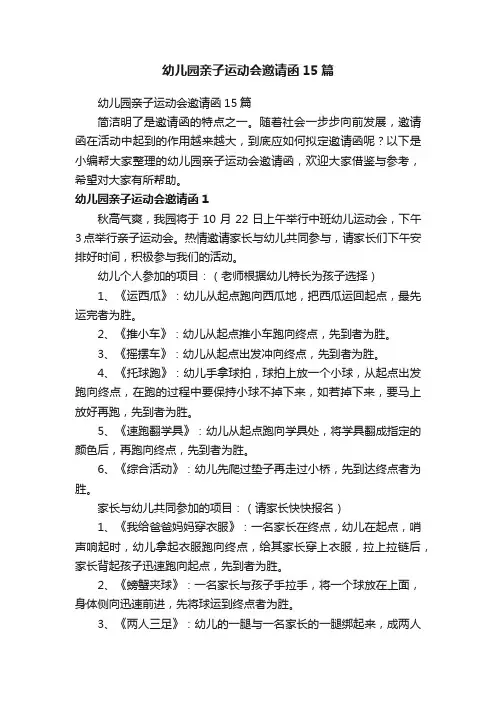 幼儿园亲子运动会邀请函15篇

幼儿园亲子运动会邀请函15篇

简洁明了是邀请函的特点之一。随着社会一步步向前发展，邀请函在活动中起到的作用越来越大，到底应如何拟定邀请函呢？以下是小编帮大家整理的幼儿园亲子运动会邀请函，欢迎大家借鉴与参考，希望对大家有所帮助。

幼儿园亲子运动会邀请函1

秋高气爽，我园将于10月22日上午举行中班幼儿运动会，下午3点举行亲子运动会。热情邀请家长与幼儿共同参与，请家长们下午安排好时间，积极参与我们的活动。

幼儿个人参加的项目：（老师根据幼儿特长为孩子选择）

1、《运西瓜》：幼儿从起点跑向西瓜地，把西瓜运回起点，最先运完者为胜。

2、《推小车》：幼儿从起点推小车跑向终点，先到者为胜。

3、《摇摆车》：幼儿从起点出发冲向终点，先到者为胜。

4、《托球跑》：幼儿手拿球拍，球拍上放一个小球，从起点出发跑向终点，在跑的过程中要保持小球不掉下来，如若掉下来，要马上放好再跑，先到者为胜。

5、《速跑翻学具》：幼儿从起点跑向学具处，将学具翻成指定的颜色后，再跑向终点，先到者为胜。

6、《综合活动》：幼儿先爬过垫子再走过小桥，先到达终点者为胜。

家长与幼儿共同参加的项目：（请家长快快报名）

1、《我给爸爸妈妈穿衣服》：一名家长在终点，幼儿在起点，哨声响起时，幼儿拿起衣服跑向终点，给其家长穿上衣服，拉上拉链后，家长背起孩子迅速跑向起点，先到者为胜。

2、《螃蟹夹球》：一名家长与孩子手拉手，将一个球放在上面，身体侧向迅速前进，先将球运到终点者为胜。

3、《两人三足》：幼儿的一腿与一名家长的一腿绑起来，成两人